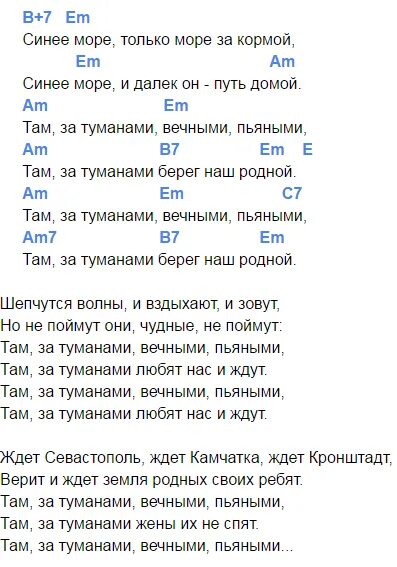 B+7 Em
Синее море, только море за кормой,
Em Am
Синее море, и далек он - путь домой.
Am Em
Там, за туманами, вечными, пьяными,
Am B7 Em E
Там, за туманами берег наш родной.
Am Em C7
Там, за туманами, вечными, пьяными,
Am7 B7 Em
Там, за туманами берег наш родной.

Шепчутся волны, и вздыхают, и зовут,
Но не поймут они, чудные, не поймут:
Там, за туманами, вечными, пьяными,
Там, за туманами любят нас и ждут.
Там, за туманами, вечными, пьяными,
Там, за туманами любят нас и ждут.

Ждет Севастополь, ждет Камчатка, ждет Кронштадт,
Верит и ждет земля родных своих ребят.
Там, за туманами, вечными, пьяными,
Там, за туманами жены их не спят.
Там, за туманами, вечными, пьяными...